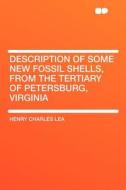 DESCRIPTION OF SOME NEW FOSSIL SHELLS, FROM THE TERTIARY OF PETERSBURG, VIRGINIA

HENRY CHARLES LEA